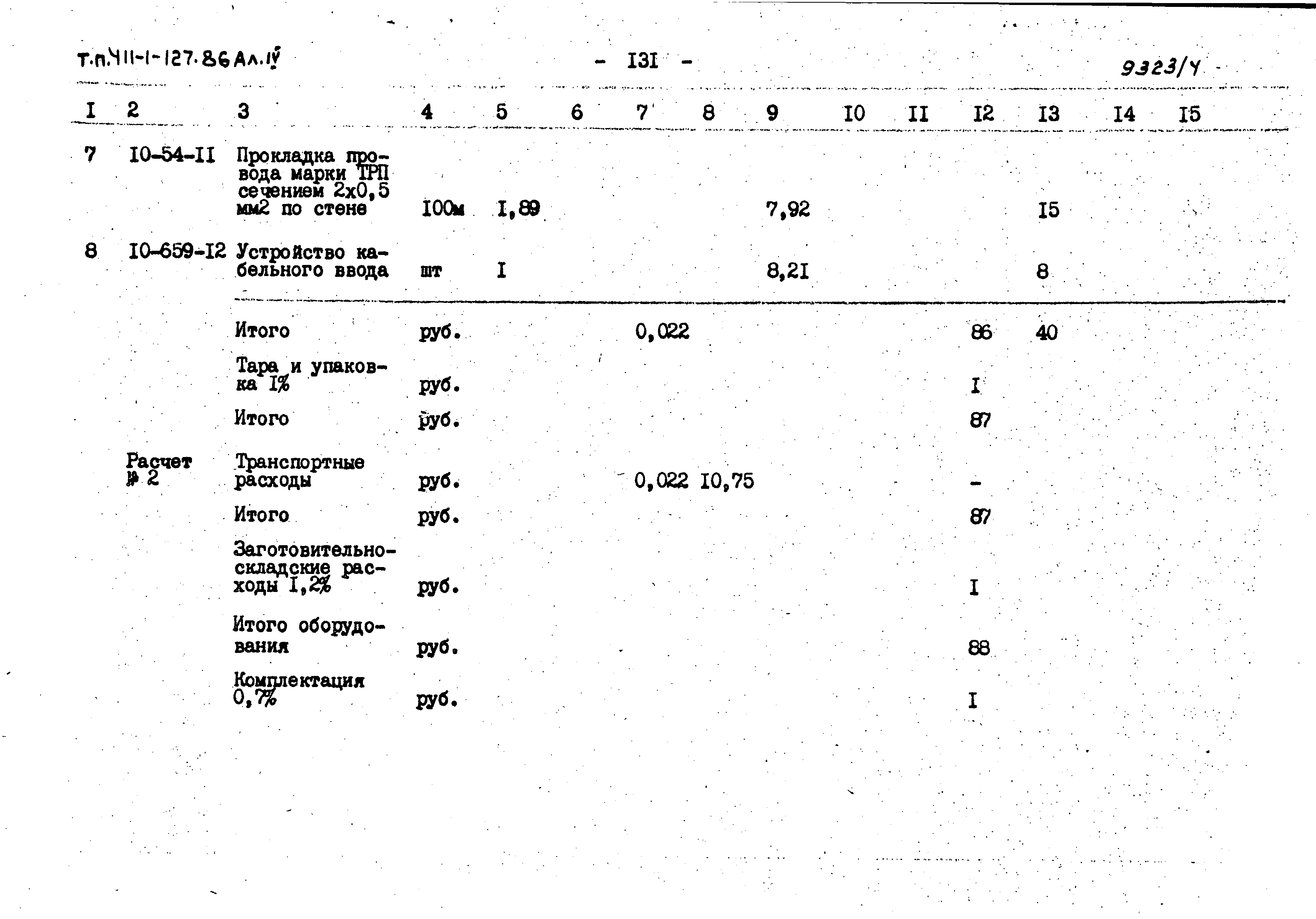 т.п.411-1-127.86 Ал.IV - I3I - 9323/4

| I | 2 | 3 | 4 | 5 | 6 | 7 | 8 | 9 | I0 | II | I2 | I3 | I4 | I5 |
|---|---|---|---|---|---|---|---|---|---|---|---|---|---|---|
| 7 | I0-54-II | Прокладка провода марки ТРП сечением 2х0,5 мм2 по стене | I00м | I,89 | | | | 7,92 | | | | I5 | | |
| 8 | I0-659-I2 | Устройство кабельного ввода | шт | I | | | | 8,2I | | | | 8 | | |
| | | Итого | руб. | | | 0,022 | | | | | 86 | 40 | | |
| | | Тара и упаковка I% | руб. | | | | | | | | I | | | |
| | | Итого | руб. | | | | | | | | 87 | | | |
| | Расчет № 2 | Транспортные расходы | руб. | | | 0,022 | I0,75 | | | | - | | | |
| | | Итого | руб. | | | | | | | | 87 | | | |
| | | Заготовительно-складские расходы I,2% | руб. | | | | | | | | I | | | |
| | | Итого оборудования | руб. | | | | | | | | 88 | | | |
| | | Комплектация 0,7% | руб. | | | | | | | | I | | | |